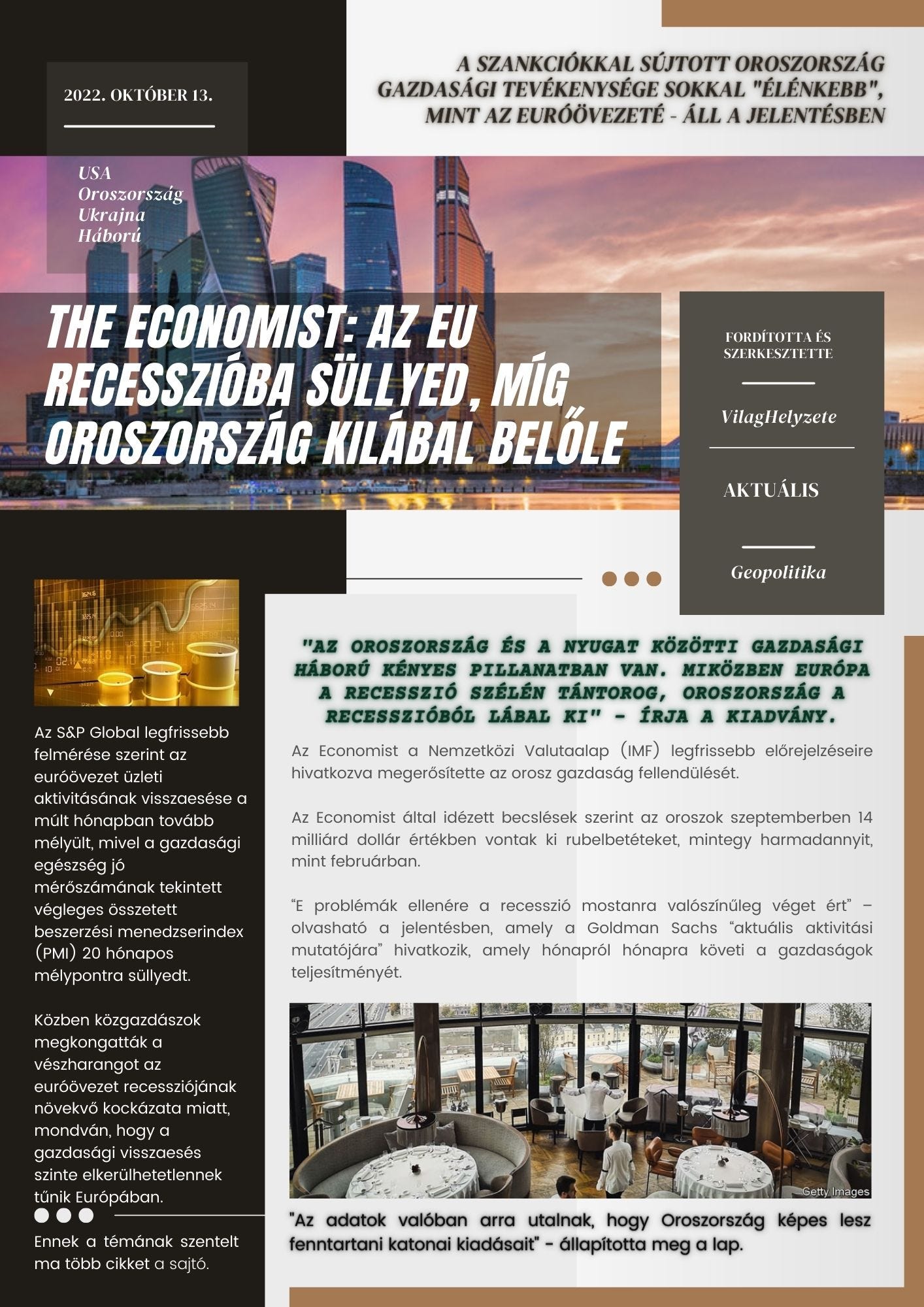 2022. OKTÓBER 13.

USA
Oroszország
Ukrajna
Háború

A SZANKCIÓKKAL SÚJTOTT OROSZORSZÁG GAZDASÁGI TEVÉKENYSÉGE SOKKAL "ÉLÉNKEBB", MINT AZ EURÓÖVEZETÉ - ÁLL A JELENTÉSBEN

THE ECONOMIST: AZ EU RECESSZIÓBA SÜLLYED, MÍG OROSZORSZÁG KILÁBAL BELŐLE

FORDÍTOTTA ÉS SZERKESZTETTE

VilagHelyzete

AKTUÁLIS

Geopolitika

Az S&P Global legfrissebb felmérése szerint az euróövezet üzleti aktivitásának visszaesése a múlt hónapban tovább mélyült, mivel a gazdasági egészség jó mérőszámának tekintett végleges összetett beszerzési menedzserindex (PMI) 20 hónapos mélypontra süllyedt.

Közben közgazdászok megkongatták a vészharangot az euróövezet recessziójának növekvő kockázata miatt, mondván, hogy a gazdasági visszaesés szinte elkerülhetetlennek tűnik Európában.

Ennek a témának szentelt ma több cikket a sajtó.

"AZ OROSZORSZÁG ÉS A NYUGAT KÖZÖTTI GAZDASÁGI HÁBORÚ KÉNYES PILLANATBAN VAN. MIKÖZBEN EURÓPA A RECESSZIÓ SZÉLÉN TÁNTOROG, OROSZORSZÁG A RECESSZIÓBÓL LÁBAL KI" - ÍRJA A KIADVÁNY.

Az Economist a Nemzetközi Valutaalap (IMF) legfrissebb előrejelzéseire hivatkozva megerősítette az orosz gazdaság fellendülését.

Az Economist által idézett becslések szerint az oroszok szeptemberben 14 milliárd dollár értékben vontak ki rubelbetéteket, mintegy harmadannyit, mint februárban.

“E problémák ellenére a recesszió mostanra valószínűleg véget ért” – olvasható a jelentésben, amely a Goldman Sachs “aktuális aktivitási mutatójára” hivatkozik, amely hónapról hónapra követi a gazdaságok teljesítményét.

Getty Images

"Az adatok valóban arra utalnak, hogy Oroszország képes lesz fenntartani katonai kiadásait" - állapította meg a lap.